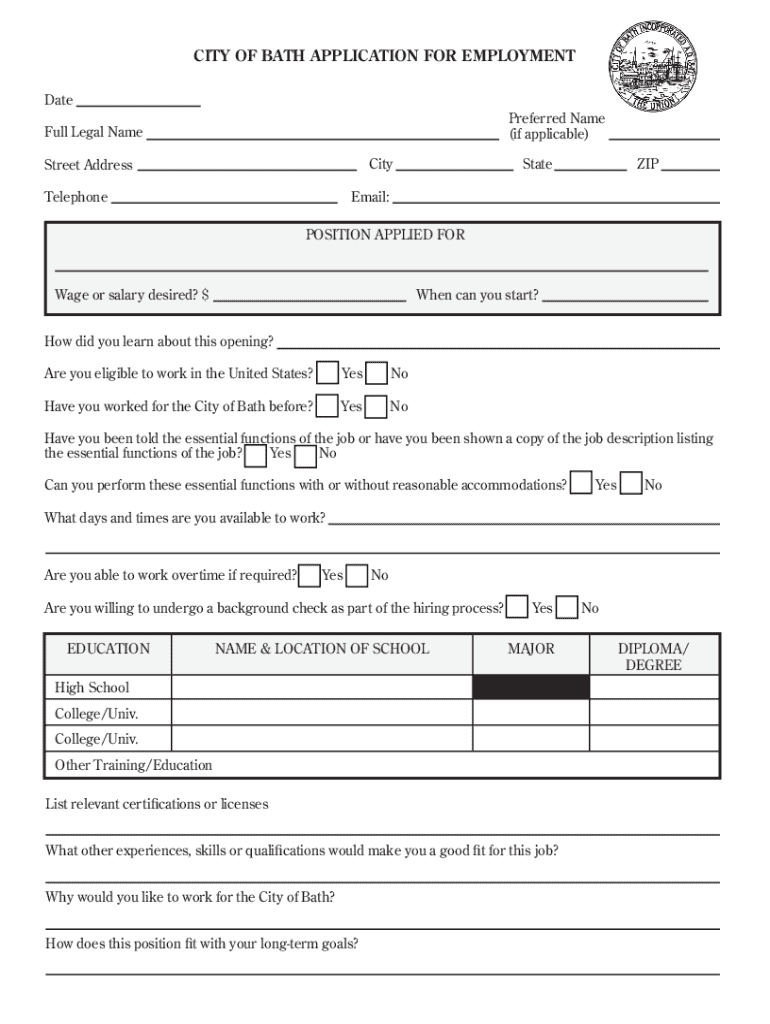 CITY OF BATH APPLICATION FOR EMPLOYMENT

CITY OF BATH INCORPORATED A.D. 1847 THE UNION

Date

Full Legal Name

Preferred Name (if applicable)

Street Address City State ZIP

Telephone Email:

POSITION APPLIED FOR

Wage or salary desired? $ When can you start?

How did you learn about this opening?

Are you eligible to work in the United States? Yes No

Have you worked for the City of Bath before? Yes No

Have you been told the essential functions of the job or have you been shown a copy of the job description listing the essential functions of the job? Yes No

Can you perform these essential functions with or without reasonable accommodations? Yes No

What days and times are you available to work?

Are you able to work overtime if required? Yes No

Are you willing to undergo a background check as part of the hiring process? Yes No

| EDUCATION | NAME & LOCATION OF SCHOOL | MAJOR | DIPLOMA/ DEGREE |
|---|---|---|---|
| High School | | | |
| College/Univ. | | | |
| College/Univ. | | | |
| Other Training/Education | | | |

List relevant certifications or licenses

What other experiences, skills or qualifications would make you a good fit for this job?

Why would you like to work for the City of Bath?

How does this position fit with your long-term goals?